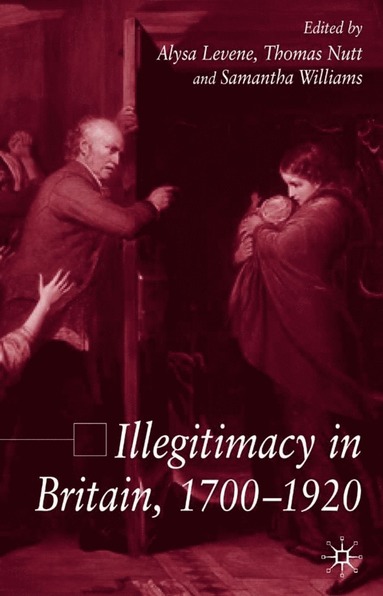 Edited by
Alysa Levene, Thomas Nutt
and Samantha Williams

Illegitimacy in Britain, 1700–1920